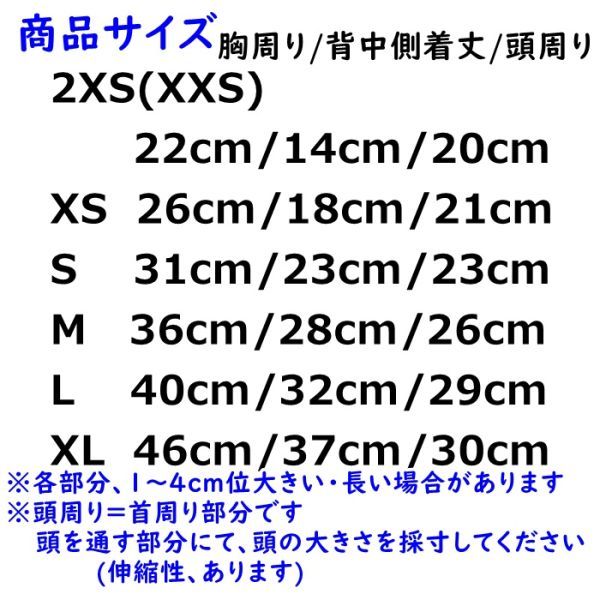 商品サイズ 胸周り/背中側着丈/頭周り

2XS(XXS)
22cm/14cm/20cm
XS 26cm/18cm/21cm
S 31cm/23cm/23cm
M 36cm/28cm/26cm
L 40cm/32cm/29cm
XL 46cm/37cm/30cm

※各部分、1～4cm位大きい・長い場合があります
※頭周り＝首周り部分です
頭を通す部分にて、頭の大きさを採寸してください
(伸縮性、あります)